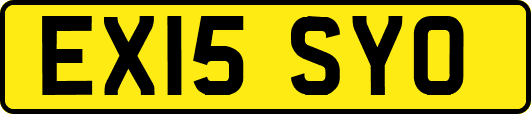 EX15 SYO